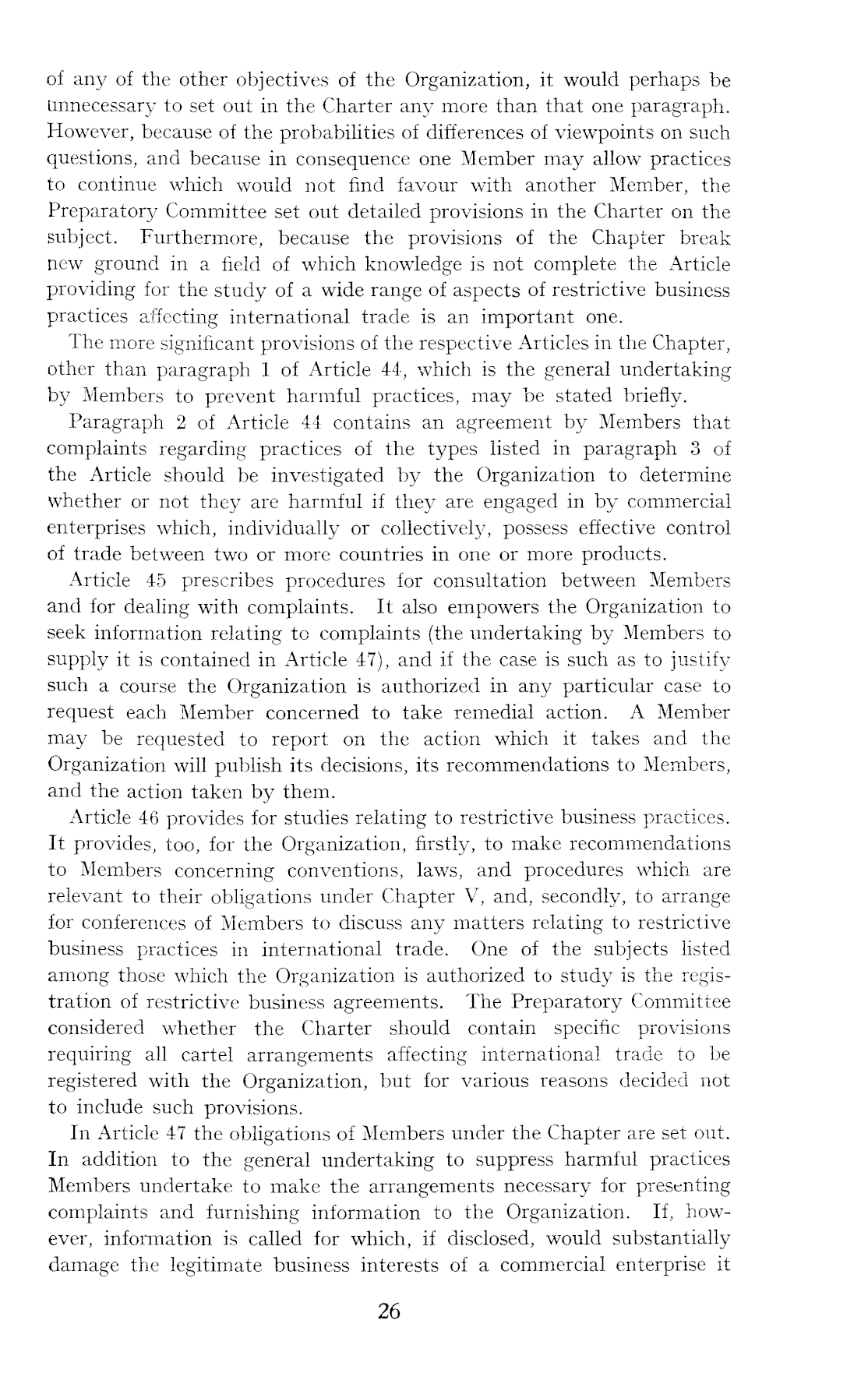 of any of the other objectives of the Organization, it would perhaps be unnecessary to set out in the Charter any more than that one paragraph. However, because of the probabilities of differences of viewpoints on such questions, and because in consequence one Member may allow practices to continue which would not find favour with another Member, the Preparatory Committee set out detailed provisions in the Charter on the subject. Furthermore, because the provisions of the Chapter break new ground in a field of which knowledge is not complete the Article providing for the study of a wide range of aspects of restrictive business practices affecting international trade is an important one.

The more significant provisions of the respective Articles in the Chapter, other than paragraph 1 of Article 44, which is the general undertaking by Members to prevent harmful practices, may be stated briefly.

Paragraph 2 of Article 44 contains an agreement by Members that complaints regarding practices of the types listed in paragraph 3 of the Article should be investigated by the Organization to determine whether or not they are harmful if they are engaged in by commercial enterprises which, individually or collectively, possess effective control of trade between two or more countries in one or more products.

Article 45 prescribes procedures for consultation between Members and for dealing with complaints. It also empowers the Organization to seek information relating to complaints (the undertaking by Members to supply it is contained in Article 47), and if the case is such as to justify such a course the Organization is authorized in any particular case to request each Member concerned to take remedial action. A Member may be requested to report on the action which it takes and the Organization will publish its decisions, its recommendations to Members, and the action taken by them.

Article 46 provides for studies relating to restrictive business practices. It provides, too, for the Organization, firstly, to make recommendations to Members concerning conventions, laws, and procedures which are relevant to their obligations under Chapter V, and, secondly, to arrange for conferences of Members to discuss any matters relating to restrictive business practices in international trade. One of the subjects listed among those which the Organization is authorized to study is the registration of restrictive business agreements. The Preparatory Committee considered whether the Charter should contain specific provisions requiring all cartel arrangements affecting international trade to be registered with the Organization, but for various reasons decided not to include such provisions.

In Article 47 the obligations of Members under the Chapter are set out. In addition to the general undertaking to suppress harmful practices Members undertake to make the arrangements necessary for presenting complaints and furnishing information to the Organization. If, however, information is called for which, if disclosed, would substantially damage the legitimate business interests of a commercial enterprise it

26